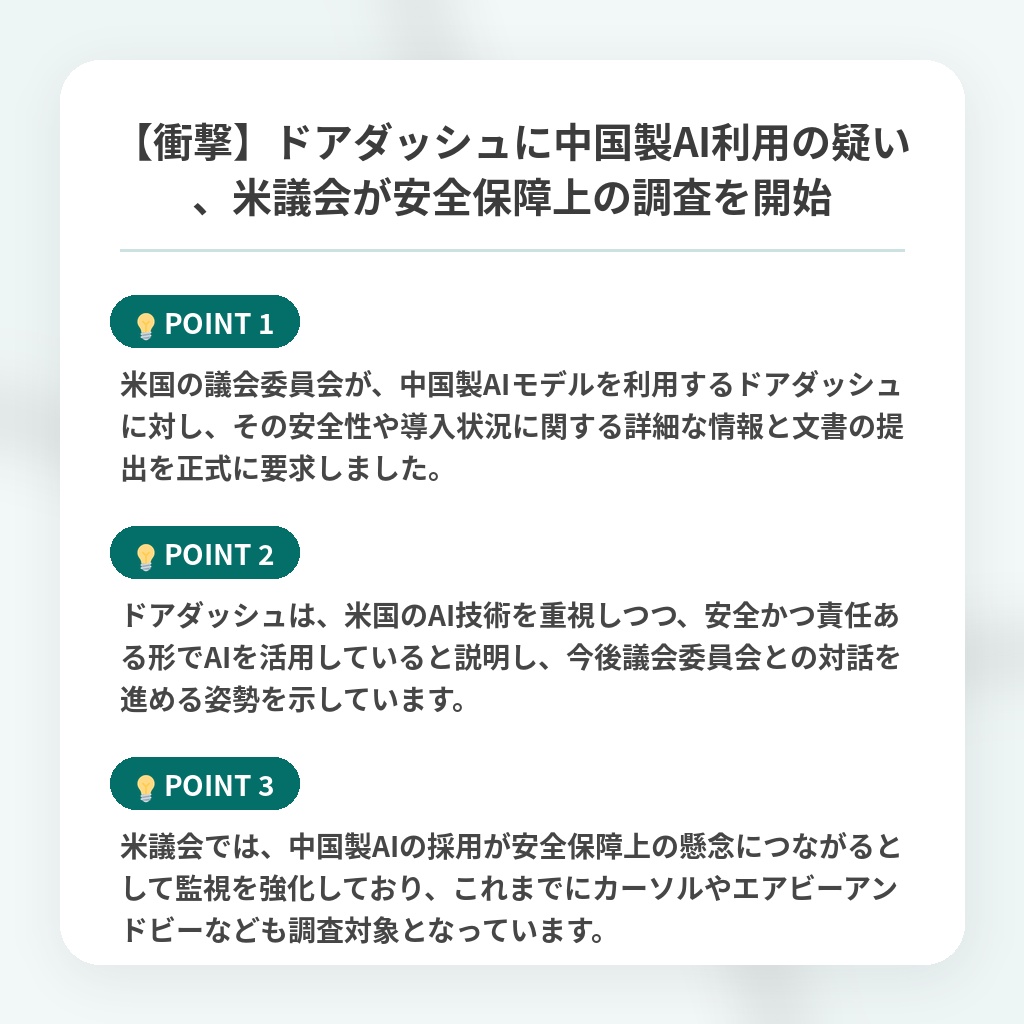 【衝撃】ドアダッシュに中国製AI利用の疑い、米議会が安全保障上の調査を開始

POINT 1

米国の議会委員会が、中国製AIモデルを利用するドアダッシュに対し、その安全性や導入状況に関する詳細な情報と文書の提出を正式に要求しました。

POINT 2

ドアダッシュは、米国のAI技術を重視しつつ、安全かつ責任ある形でAIを活用していると説明し、今後議会委員会との対話を進める姿勢を示しています。

POINT 3

米議会では、中国製AIの採用が安全保障上の懸念につながるとして監視を強化しており、これまでにカーソルやエアビーアンドビーなども調査対象となっています。